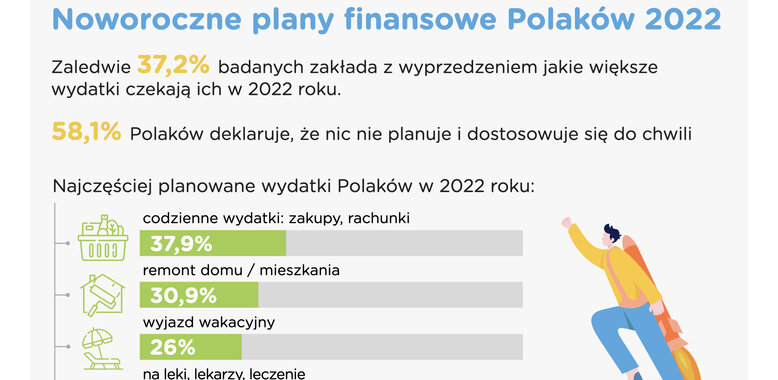 Noworoczne plany finansowe Polaków 2022

Zaledwie 37,2% badanych zakłada z wyprzedzeniem jakie większe wydatki czekają ich w 2022 roku.

58,1% Polaków deklaruje, że nic nie planuje i dostosowuje się do chwili

Najczęściej planowane wydatki Polaków w 2022 roku:

codzienne wydatki: zakupy, rachunki
37,9%

remont domu / mieszkania
30,9%

wyjazd wakacyjny
26%

na leki, lekarzy, leczenie